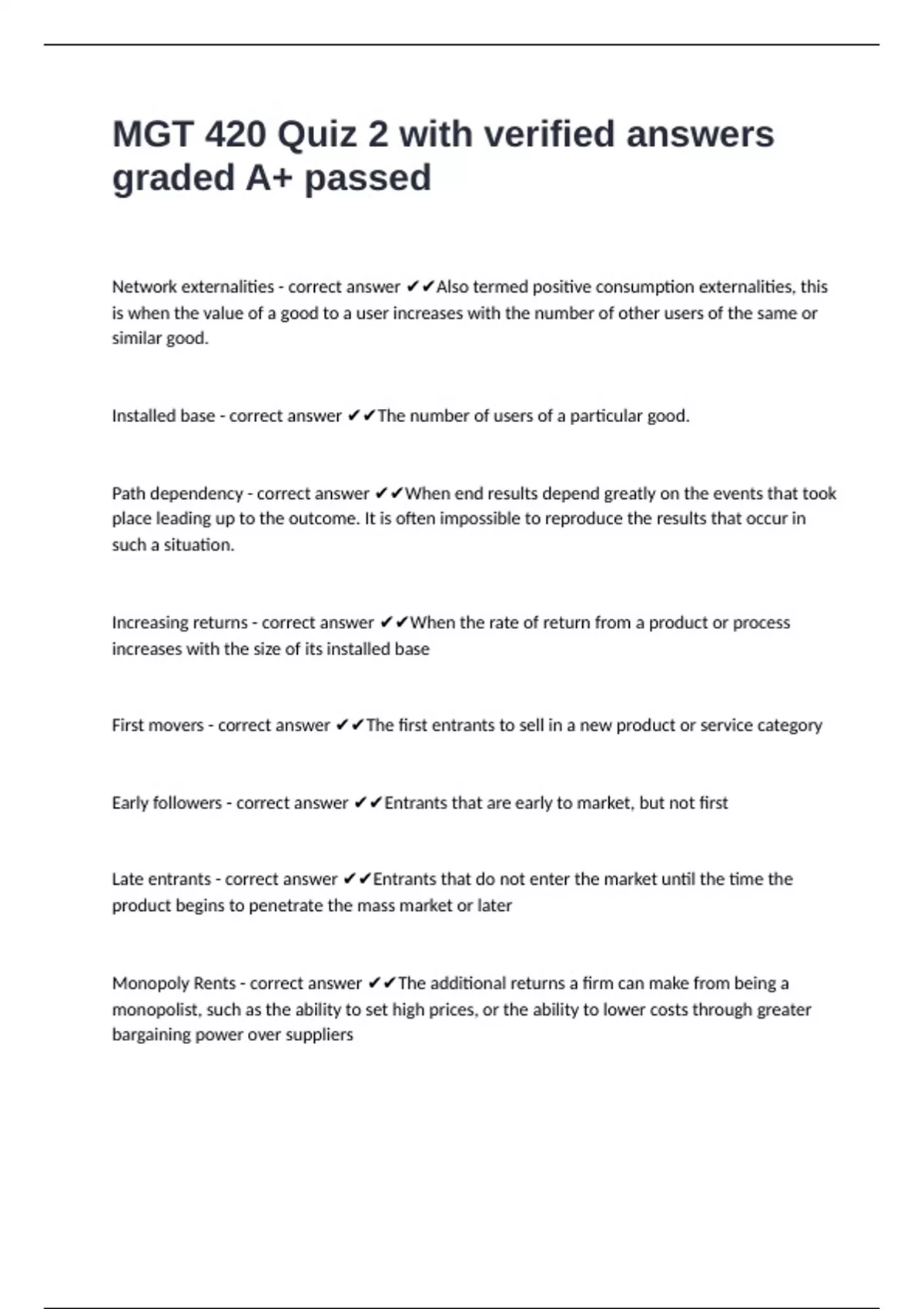 MGT 420 Quiz 2 with verified answers graded A+ passed

Network externalities - correct answer ✔✔Also termed positive consumption externalities, this is when the value of a good to a user increases with the number of other users of the same or similar good.

Installed base - correct answer ✔✔The number of users of a particular good.

Path dependency - correct answer ✔✔When end results depend greatly on the events that took place leading up to the outcome. It is often impossible to reproduce the results that occur in such a situation.

Increasing returns - correct answer ✔✔When the rate of return from a product or process increases with the size of its installed base

First movers - correct answer ✔✔The first entrants to sell in a new product or service category

Early followers - correct answer ✔✔Entrants that are early to market, but not first

Late entrants - correct answer ✔✔Entrants that do not enter the market until the time the product begins to penetrate the mass market or later

Monopoly Rents - correct answer ✔✔The additional returns a firm can make from being a monopolist, such as the ability to set high prices, or the ability to lower costs through greater bargaining power over suppliers